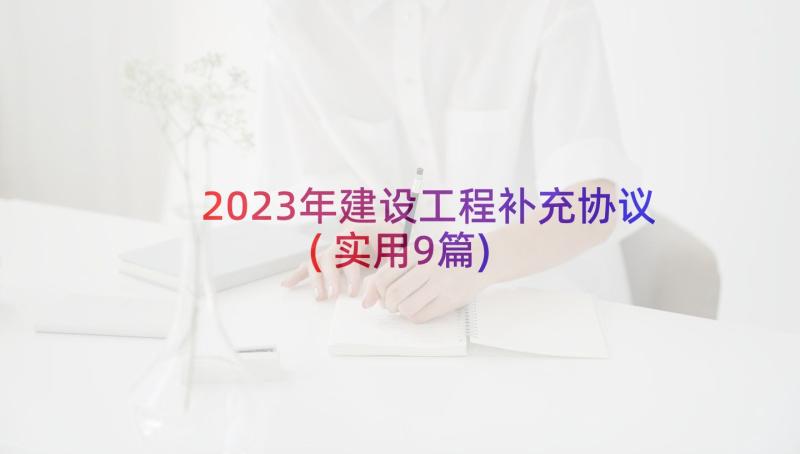 2023年建设工程补充协议（实用9篇）